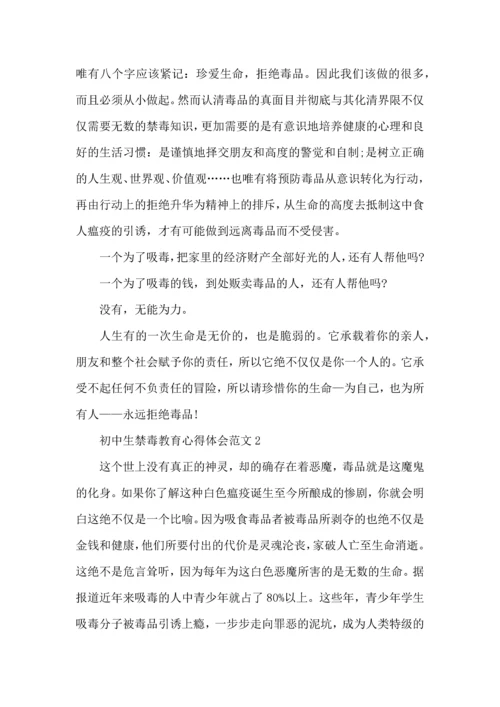 唯有八个字应该紧记：珍爱生命，拒绝毒品。因此我们该做的很多，而且必须从小做起。然而认清毒品的真面目并彻底与其化清界限不仅仅需要无数的禁毒知识，更加需要的是有意识地培养健康的心理和良好的生活习惯：是谨慎地择交朋友和高度的警觉和自制；是树立正确的人生观、世界观、价值观……也唯有将预防毒品从意识转化为行动，再由行动上的拒绝升华为精神上的排斥，从生命的高度去抵制这中食人瘟疫的引诱，才有可能做到远离毒品而不受侵害。

一个为了吸毒，把家里的经济财产全部好光的人，还有人帮他吗？

一个为了吸毒的钱，到处贩卖毒品的人，还有人帮他吗？

没有，无能为力。

人生有的一次生命是无价的，也是脆弱的。它承载着你的亲人，朋友和整个社会赋予你的责任，所以它绝不仅仅是你一个人的。它承受不起任何不负责任的冒险，所以请珍惜你的生命—为自己，也为所有人——永远拒绝毒品！

初中生禁毒教育心得体会范文 2

这个世上没有真正的神灵，却的确存在着恶魔，毒品就是这魔鬼的化身。如果你了解这种白色瘟疫诞生至今所酿成的惨剧，你就会明白这绝不仅是一个比喻。因为吸食毒品者被毒品所剥夺的也绝不仅是金钱和健康，他们所要付出的代价是灵魂沦丧，家破人亡至生命消逝。这绝不是危言耸听，因为每年为这白色恶魔所害的是无数的生命。据报道近年来吸毒的人中青少年就占了 80%以上。这些年，青少年学生吸毒分子被毒品引诱上瘾，一步步走向罪恶的泥坑，成为人类特级的